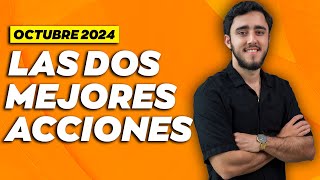 OCTUBRE 2024

LAS DOS MEJORES ACCIONES